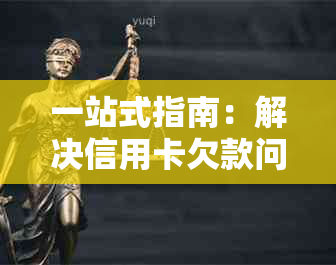 yuqi

一站式指南：解决信用卡欠款问